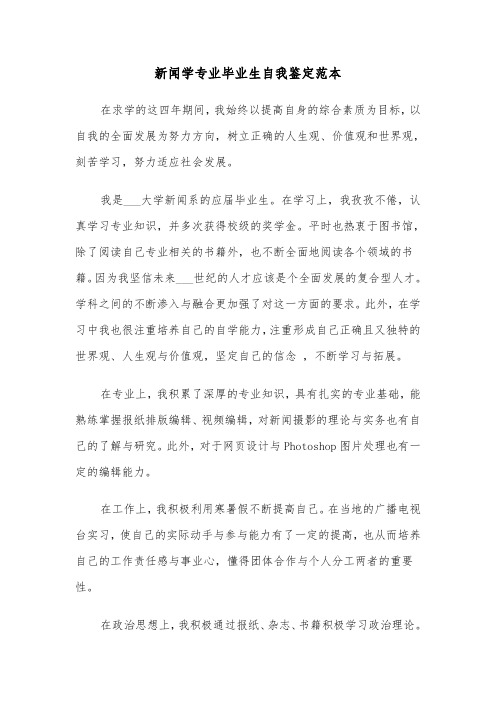 新闻学专业毕业生自我鉴定范本

在求学的这四年期间，我始终以提高自身的综合素质为目标，以自我的全面发展为努力方向，树立正确的人生观、价值观和世界观，刻苦学习，努力适应社会发展。

我是___大学新闻系的应届毕业生。在学习上，我孜孜不倦，认真学习专业知识，并多次获得校级的奖学金。平时也热衷于图书馆，除了阅读自己专业相关的书籍外，也不断全面地阅读各个领域的书籍。因为我坚信未来___世纪的人才应该是个全面发展的复合型人才。学科之间的不断渗入与融合更加强了对这一方面的要求。此外，在学习中我也很注重培养自己的自学能力，注重形成自己正确且又独特的世界观、人生观与价值观，坚定自己的信念 ，不断学习与拓展。

在专业上，我积累了深厚的专业知识，具有扎实的专业基础，能熟练掌握报纸排版编辑、视频编辑，对新闻摄影的理论与实务也有自己的了解与研究。此外，对于网页设计与Photoshop图片处理也有一定的编辑能力。

在工作上，我积极利用寒暑假不断提高自己。在当地的广播电视台实习，使自己的实际动手与参与能力有了一定的提高，也从而培养自己的工作责任感与事业心，懂得团体合作与个人分工两者的重要性。

在政治思想上，我积极通过报纸、杂志、书籍积极学习政治理论。